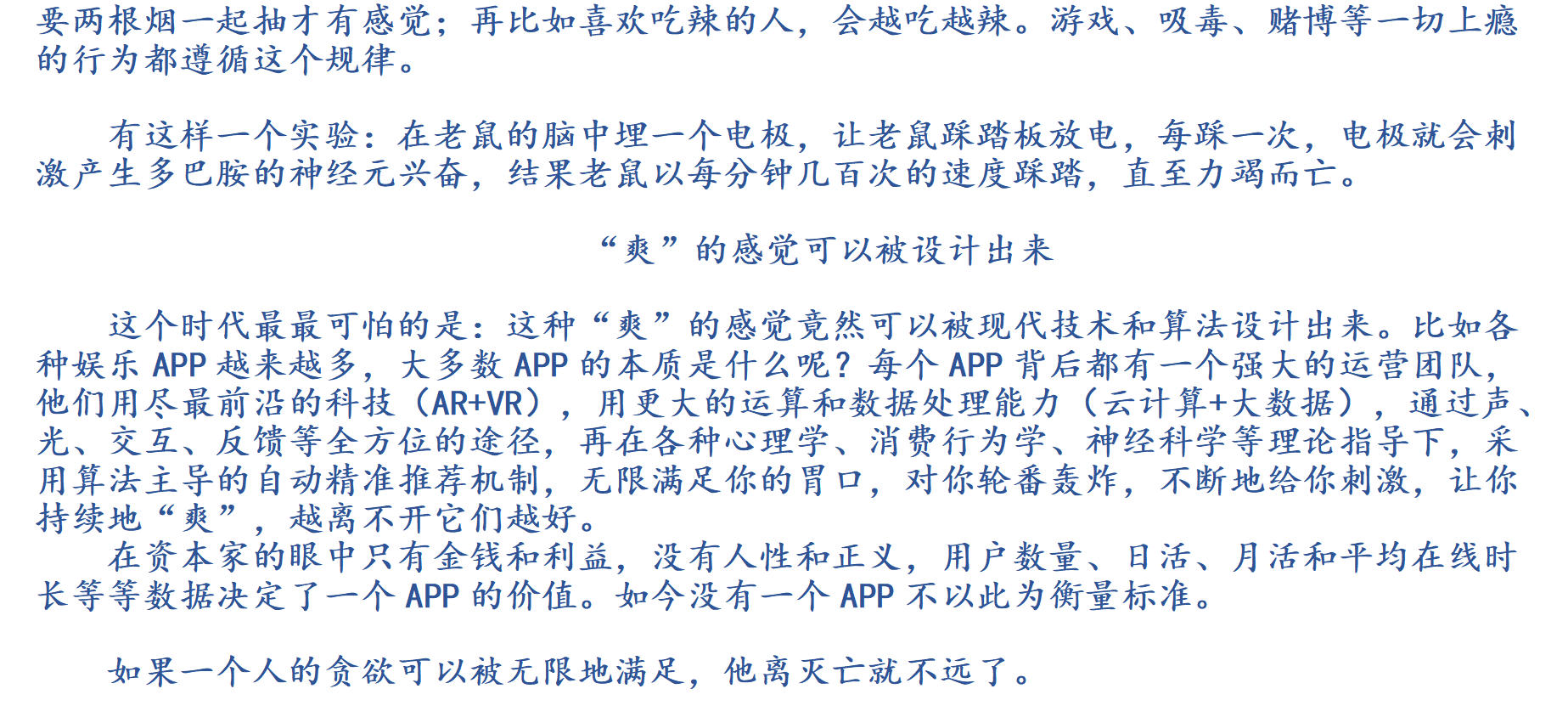 要两根烟一起抽才有感觉；再比如喜欢吃辣的人，会越吃越辣。游戏、吸毒、赌博等一切上瘾的行为都遵循这个规律。

有这样一个实验：在老鼠的脑中埋一个电极，让老鼠踩踏板放电，每踩一次，电极就会刺激产生多巴胺的神经元兴奋，结果老鼠以每分钟几百次的速度踩踏，直至力竭而亡。

“爽”的感觉可以被设计出来

这个时代最最可怕的是：这种“爽”的感觉竟然可以被现代技术和算法设计出来。比如各种娱乐 APP 越来越多，大多数 APP 的本质是什么呢？每个 APP 背后都有一个强大的运营团队，他们用尽最前沿的科技（AR+VR），用更大的运算和数据处理能力（云计算+大数据），通过声、光、交互、反馈等全方位的途径，再在各种心理学、消费行为学、神经科学等理论指导下，采用算法主导的自动精准推荐机制，无限满足你的胃口，对你轮番轰炸，不断地给你刺激，让你持续地“爽”，越离不开它们越好。
在资本家的眼中只有金钱和利益，没有人性和正义，用户数量、日活、月活和平均在线时长等等数据决定了一个 APP 的价值。如今没有一个 APP 不以此为衡量标准。

如果一个人的贪欲可以被无限地满足，他离灭亡就不远了。